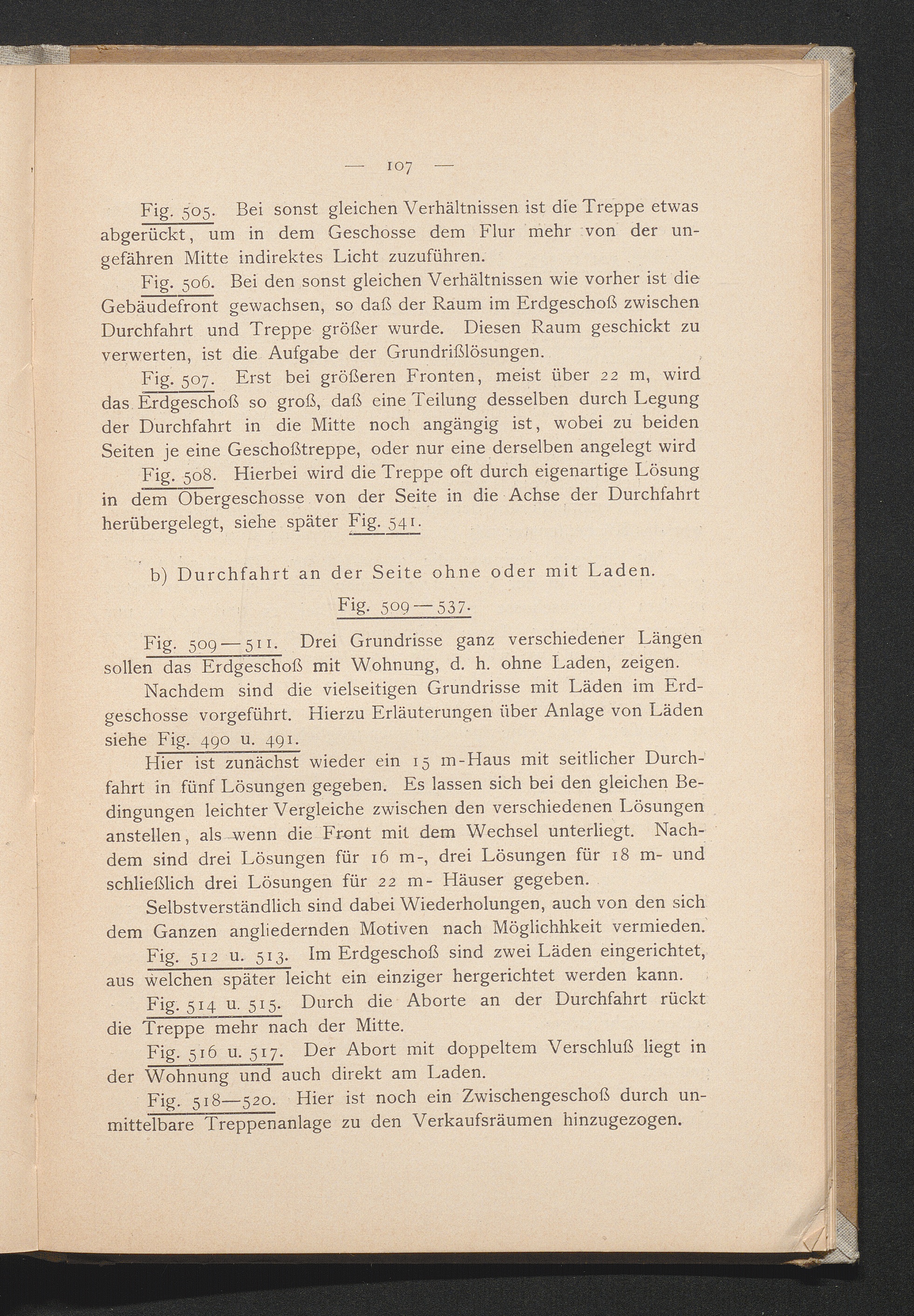 — 107 —

Fig. 505. Bei sonst gleichen Verhältnissen ist die Treppe etwas abgerückt, um in dem Geschosse dem Flur mehr von der ungefähren Mitte indirektes Licht zuzuführen.

Fig. 506. Bei den sonst gleichen Verhältnissen wie vorher ist die Gebäudefront gewachsen, so daß der Raum im Erdgeschoß zwischen Durchfahrt und Treppe größer wurde. Diesen Raum geschickt zu verwerten, ist die Aufgabe der Grundrißlösungen.

Fig. 507. Erst bei größeren Fronten, meist über 22 m, wird das Erdgeschoß so groß, daß eine Teilung desselben durch Legung der Durchfahrt in die Mitte noch angängig ist, wobei zu beiden Seiten je eine Geschoßtreppe, oder nur eine derselben angelegt wird

Fig. 508. Hierbei wird die Treppe oft durch eigenartige Lösung in dem Obergeschosse von der Seite in die Achse der Durchfahrt herübergelegt, siehe später Fig. 541.

b) Durchfahrt an der Seite ohne oder mit Laden.

Fig. 509—537.

Fig. 509—511. Drei Grundrisse ganz verschiedener Längen sollen das Erdgeschoß mit Wohnung, d. h. ohne Laden, zeigen.

Nachdem sind die vielseitigen Grundrisse mit Läden im Erdgeschosse vorgeführt. Hierzu Erläuterungen über Anlage von Läden siehe Fig. 490 u. 491.

Hier ist zunächst wieder ein 15 m-Haus mit seitlicher Durchfahrt in fünf Lösungen gegeben. Es lassen sich bei den gleichen Bedingungen leichter Vergleiche zwischen den verschiedenen Lösungen anstellen, als wenn die Front mit dem Wechsel unterliegt. Nachdem sind drei Lösungen für 16 m-, drei Lösungen für 18 m- und schließlich drei Lösungen für 22 m- Häuser gegeben.

Selbstverständlich sind dabei Wiederholungen, auch von den sich dem Ganzen angliedernden Motiven nach Möglichhkeit vermieden.

Fig. 512 u. 513. Im Erdgeschoß sind zwei Läden eingerichtet, aus welchen später leicht ein einziger hergerichtet werden kann.

Fig. 514 u. 515. Durch die Aborte an der Durchfahrt rückt die Treppe mehr nach der Mitte.

Fig. 516 u. 517. Der Abort mit doppeltem Verschluß liegt in der Wohnung und auch direkt am Laden.

Fig. 518—520. Hier ist noch ein Zwischengeschoß durch unmittelbare Treppenanlage zu den Verkaufsräumen hinzugezogen.